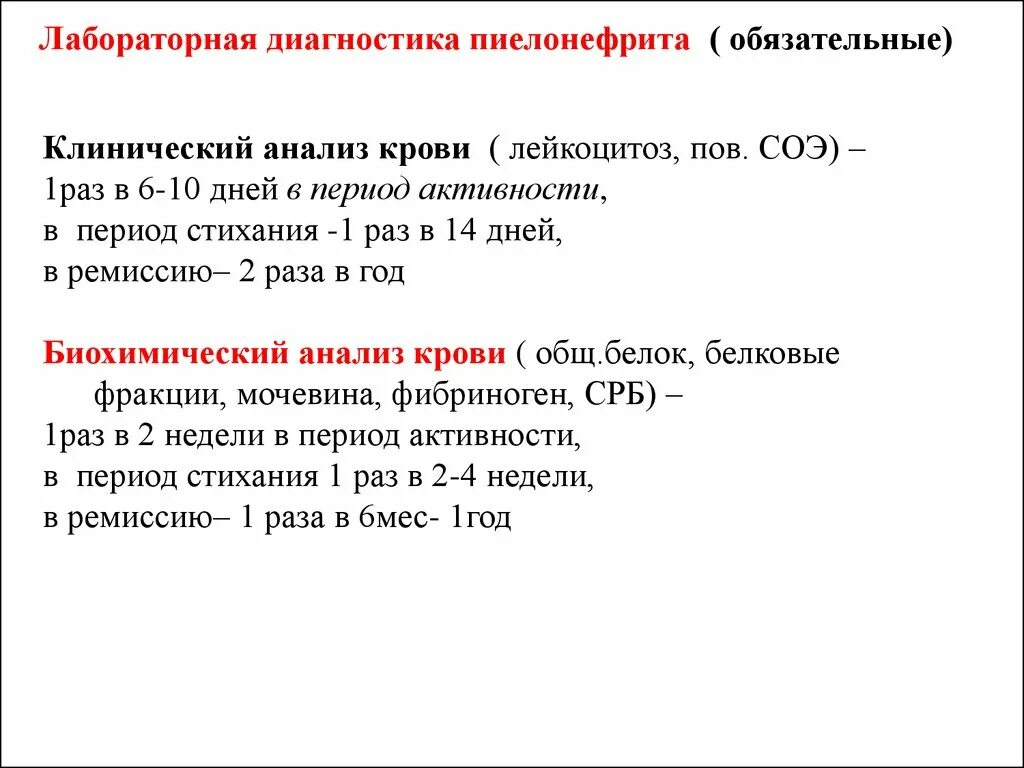 Лабораторная диагностика пиелонефрита ( обязательные)

Клинический анализ крови ( лейкоцитоз, пов. СОЭ) – 1раз в 6-10 дней в период активности, в период стихания -1 раз в 14 дней, в ремиссию– 2 раза в год

Биохимический анализ крови ( общ.белок, белковые фракции, мочевина, фибриноген, СРБ) – 1раз в 2 недели в период активности, в период стихания 1 раз в 2-4 недели, в ремиссию– 1 раза в 6мес- 1год